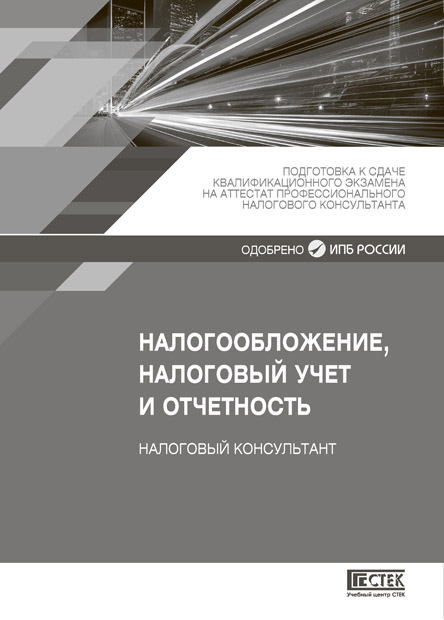 ПОДГОТОВКА К СДАЧЕ КВАЛИФИКАЦИОННОГО ЭКЗАМЕНА НА АТТЕСТАТ ПРОФЕССИОНАЛЬНОГО НАЛОГОВОГО КОНСУЛЬТАНТА

ОДОБРЕНО ИПБ РОССИИ

НАЛОГООБЛОЖЕНИЕ, НАЛОГОВЫЙ УЧЕТ И ОТЧЕТНОСТЬ

НАЛОГОВЫЙ КОНСУЛЬТАНТ

СТЕК
Учебный центр СТЕК